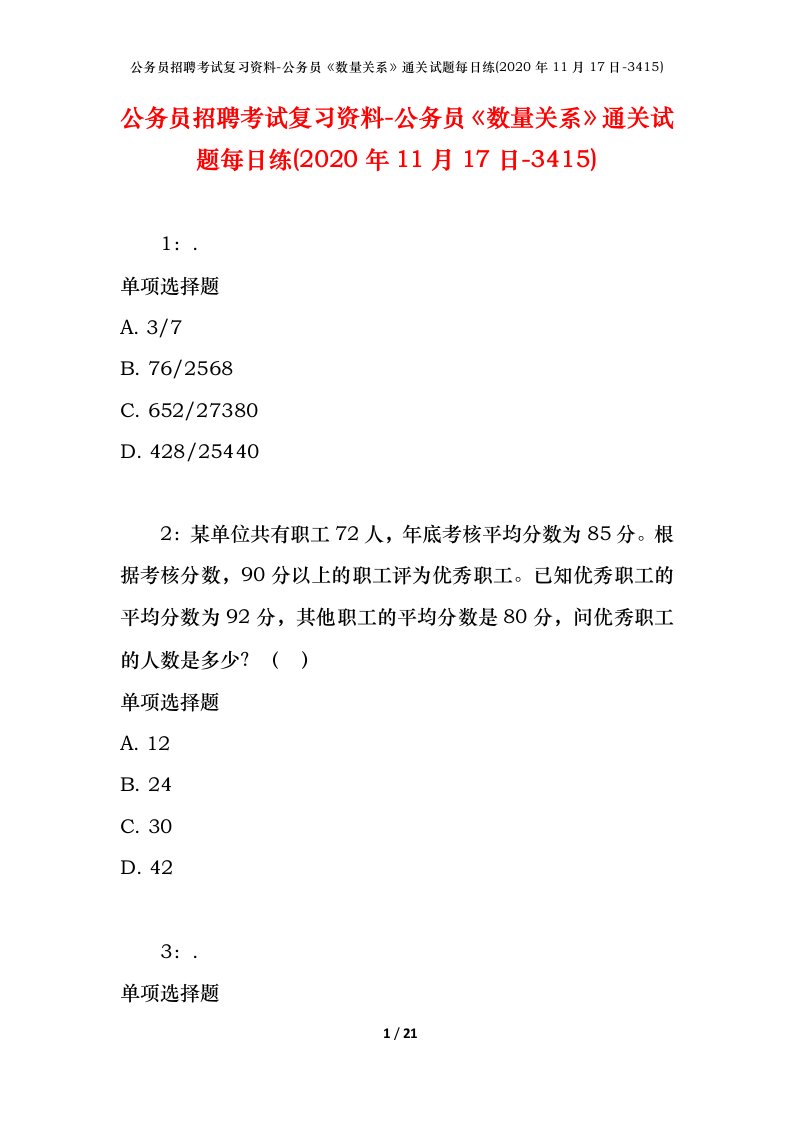 公务员招聘考试复习资料-公务员《数量关系》通关试题每日练(2020 年 11 月 17 日-3415)

公务员招聘考试复习资料-公务员《数量关系》通关试题每日练(2020 年 11 月 17 日-3415)

1：.

单项选择题

A. 3/7

B. 76/2568

C. 652/27380

D. 428/25440

2：某单位共有职工 72 人，年底考核平均分数为 85 分。根据考核分数，90 分以上的职工评为优秀职工。已知优秀职工的平均分数为 92 分，其他职工的平均分数是 80 分，问优秀职工的人数是多少？（ ）

单项选择题

A. 12

B. 24

C. 30

D. 42

3：.

单项选择题

1 / 21